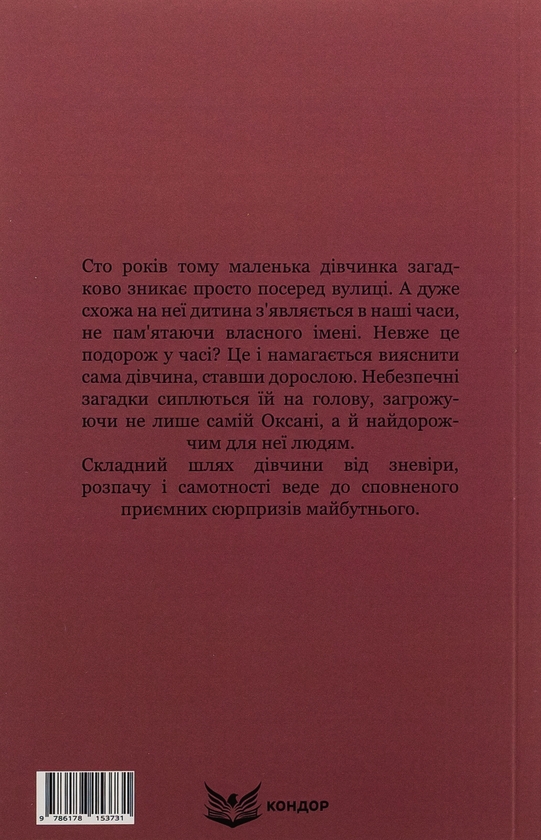 Сто років тому маленька дівчинка загадково зникає просто посеред вулиці. А дуже схожа на неї дитина з'являється в наші часи, не пам'ятаючи власного імені. Невже це подорож у часі? Це і намагається вияснити сама дівчина, ставши дорослою. Небезпечні загадки сиплються їй на голову, загрожуючи не лише самій Оксані, а й найдорожчим для неї людям.

Складний шлях дівчини від зневіри, розпачу і самотності веде до сповненого приємних сюрпризів майбутнього.

9 786178 153731

КОНДОР